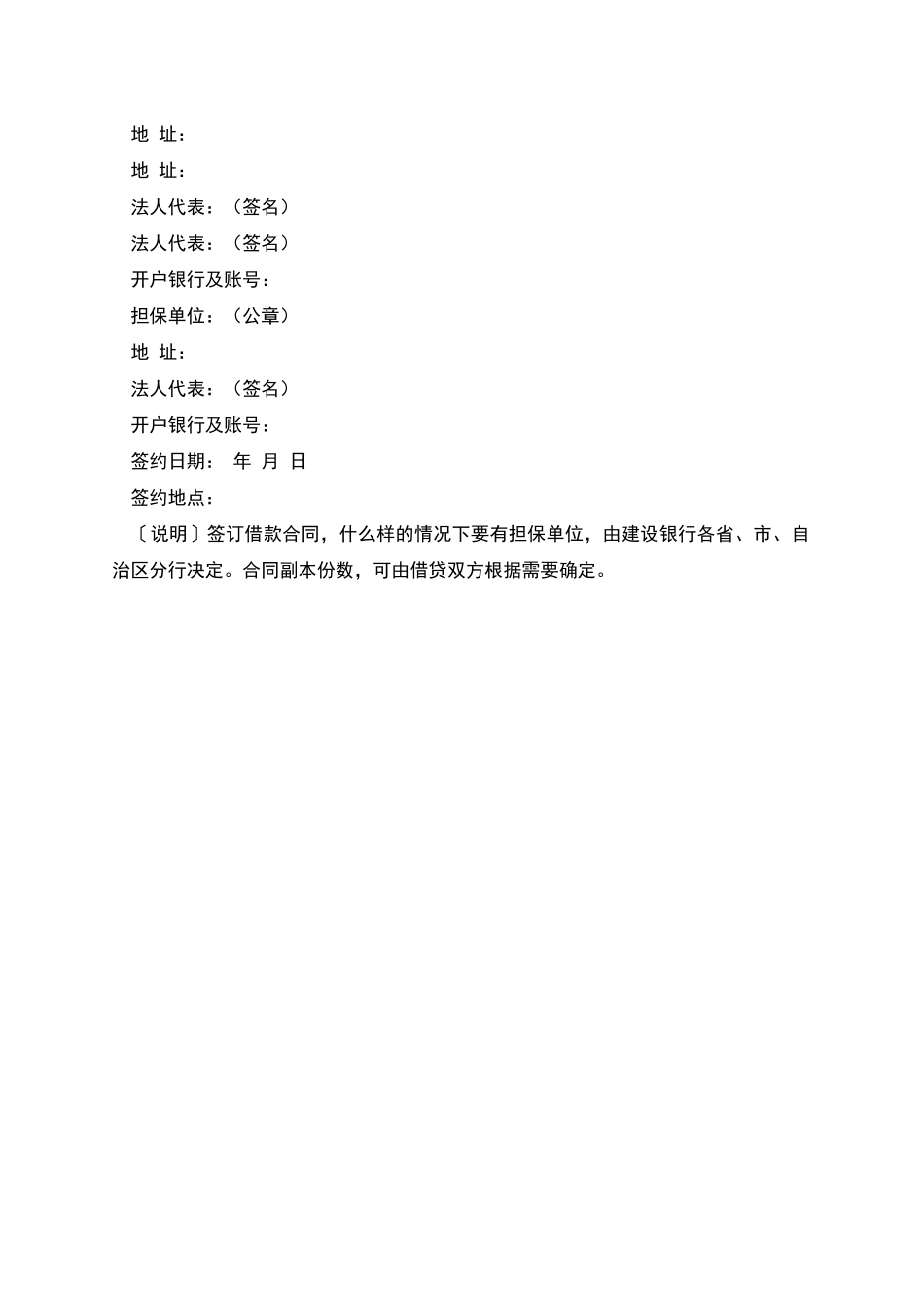 地 址：

地 址：

法人代表：（签名）

法人代表：（签名）

开户银行及账号：

担保单位：（公章）

地 址：

法人代表：（签名）

开户银行及账号：

签约日期： 年 月 日

签约地点：

〔说明〕签订借款合同，什么样的情况下要有担保单位，由建设银行各省、市、自治区分行决定。合同副本份数，可由借贷双方根据需要确定。